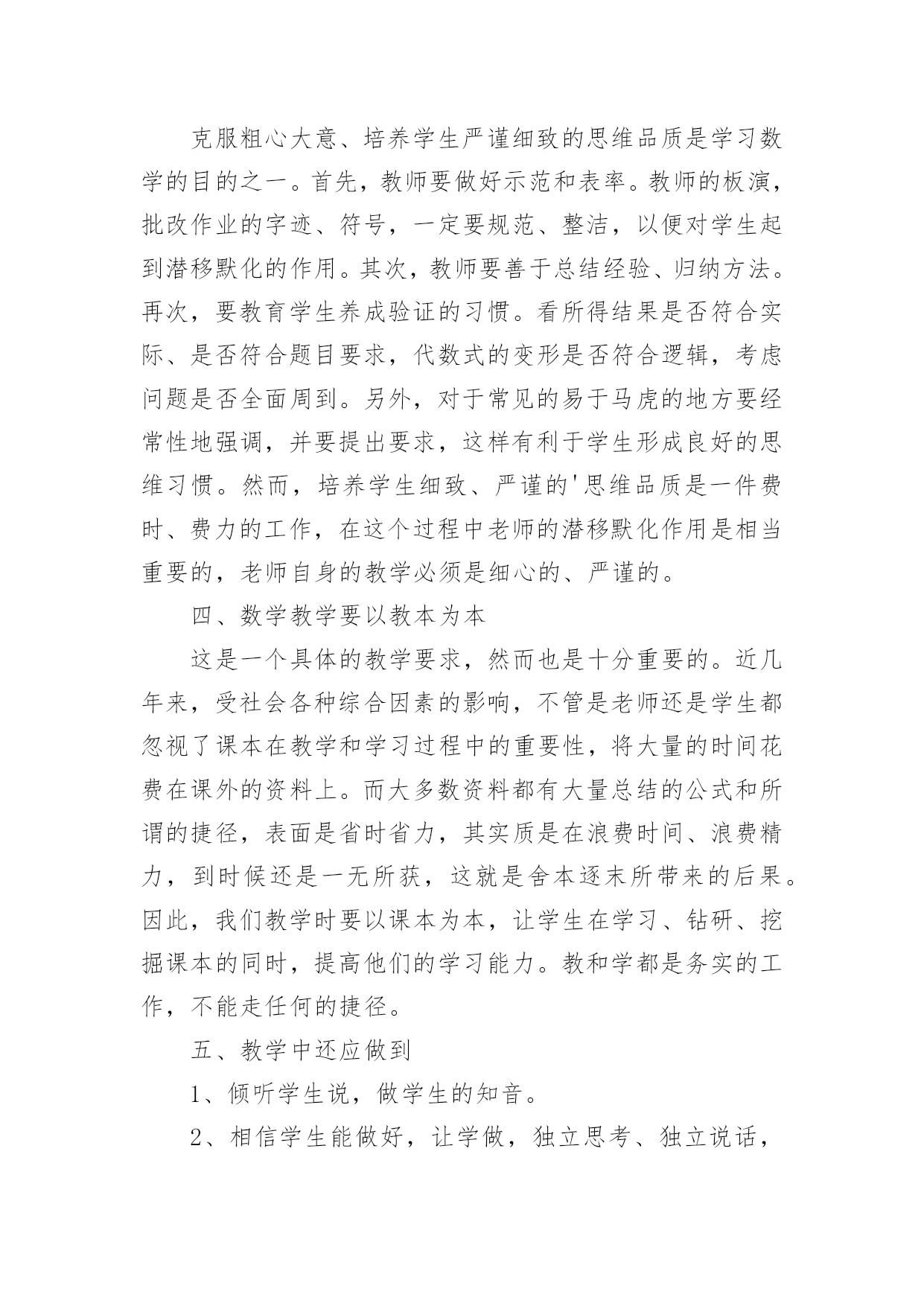 克服粗心大意、培养学生严谨细致的思维品质是学习数学的目的之一。首先，教师要做好示范和表率。教师的板演，批改作业的字迹、符号，一定要规范、整洁，以便对学生起到潜移默化的作用。其次，教师要善于总结经验、归纳方法。再次，要教育学生养成验证的习惯。看所得结果是否符合实际、是否符合题目要求，代数式的变形是否符合逻辑，考虑问题是否全面周到。另外，对于常见的易于马虎的地方要经常性地强调，并要提出要求，这样有利于学生形成良好的思维习惯。然而，培养学生细致、严谨的'思维品质是一件费时、费力的工作，在这个过程中老师的潜移默化作用是相当重要的，老师自身的教学必须是细心的、严谨的。

四、数学教学要以教本为本

这是一个具体的教学要求，然而也是十分重要的。近几年来，受社会各种综合因素的影响，不管是老师还是学生都忽视了课本在教学和学习过程中的重要性，将大量的时间花费在课外的资料上。而大多数资料都有大量总结的公式和所谓的捷径，表面是省时省力，其实质是在浪费时间、浪费精力，到时候还是一无所获，这就是舍本逐末所带来的后果。因此，我们教学时要以课本为本，让学生在学习、钻研、挖掘课本的同时，提高他们的学习能力。教和学都是务实的工作，不能走任何的捷径。

五、教学中还应做到

1、倾听学生说，做学生的知音。

2、相信学生能做好，让学做，独立思考、独立说话，